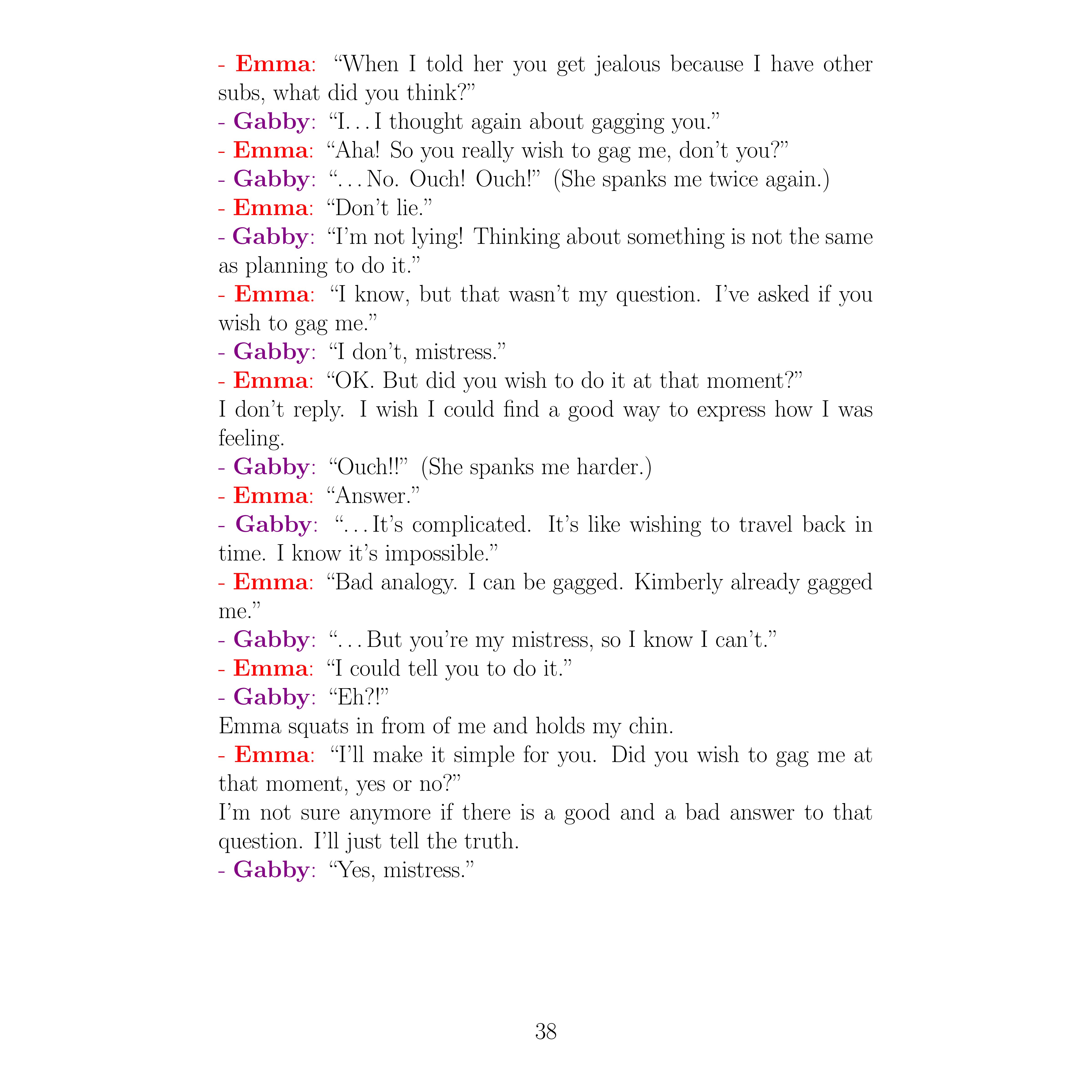 - Emma: “When I told her you get jealous because I have other subs, what did you think?”
- Gabby: “I. . . I thought again about gagging you.”
- Emma: “Aha! So you really wish to gag me, don’t you?”
- Gabby: “. . . No. Ouch! Ouch!” (She spanks me twice again.)
- Emma: “Don’t lie.”
- Gabby: “I’m not lying! Thinking about something is not the same as planning to do it.”
- Emma: “I know, but that wasn’t my question. I’ve asked if you wish to gag me.”
- Gabby: “I don’t, mistress.”
- Emma: “OK. But did you wish to do it at that moment?”
I don’t reply. I wish I could find a good way to express how I was feeling.
- Gabby: “Ouch!!” (She spanks me harder.)
- Emma: “Answer.”
- Gabby: “. . . It’s complicated. It’s like wishing to travel back in time. I know it’s impossible.”
- Emma: “Bad analogy. I can be gagged. Kimberly already gagged me.”
- Gabby: “. . . But you’re my mistress, so I know I can’t.”
- Emma: “I could tell you to do it.”
- Gabby: “Eh?!”
Emma squats in from of me and holds my chin.
- Emma: “I’ll make it simple for you. Did you wish to gag me at that moment, yes or no?”
I’m not sure anymore if there is a good and a bad answer to that question. I’ll just tell the truth.
- Gabby: “Yes, mistress.”

38